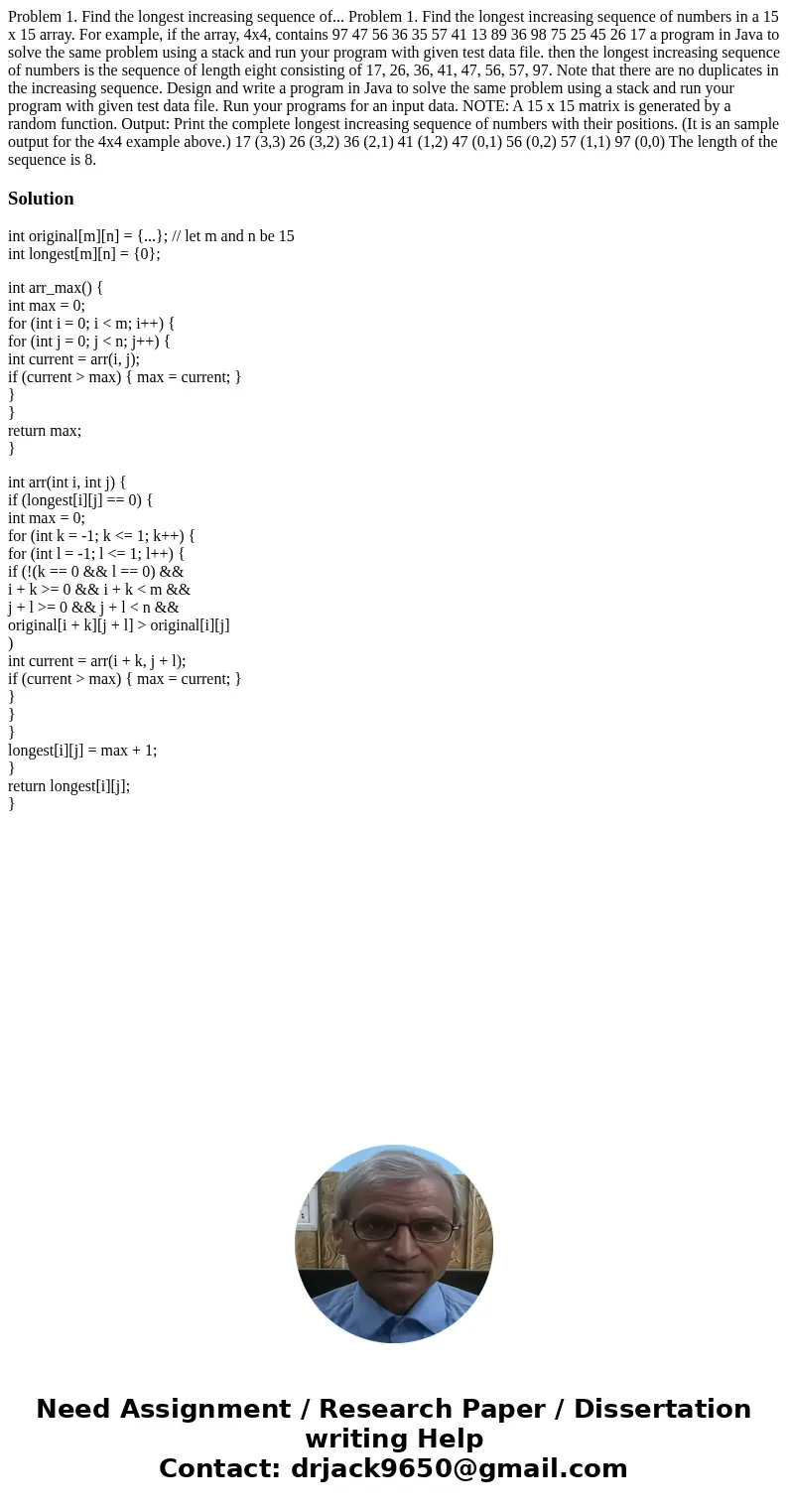 Problem 1. Find the longest increasing sequence of... Problem 1. Find the longest increasing sequence of numbers in a 15 x 15 array. For example, if the array, 4x4, contains 97 47 56 36 35 57 41 13 89 36 98 75 25 45 26 17 a program in Java to solve the same problem using a stack and run your program with given test data file. then the longest increasing sequence of numbers is the sequence of length eight consisting of 17, 26, 36, 41, 47, 56, 57, 97. Note that there are no duplicates in the increasing sequence. Design and write a program in Java to solve the same problem using a stack and run your program with given test data file. Run your programs for an input data. NOTE: A 15 x 15 matrix is generated by a random function. Output: Print the complete longest increasing sequence of numbers with their positions. (It is an sample output for the 4x4 example above.) 17 (3,3) 26 (3,2) 36 (2,1) 41 (1,2) 47 (0,1) 56 (0,2) 57 (1,1) 97 (0,0) The length of the sequence is 8.

Solution

int original[m][n] = {...}; // let m and n be 15
int longest[m][n] = {0};

int arr_max() {
int max = 0;
for (int i = 0; i < m; i++) {
for (int j = 0; j < n; j++) {
int current = arr(i, j);
if (current > max) { max = current; }
}
}
return max;
}

int arr(int i, int j) {
if (longest[i][j] == 0) {
int max = 0;
for (int k = -1; k <= 1; k++) {
for (int l = -1; l <= 1; l++) {
if (!(k == 0 && l == 0) &&
i + k >= 0 && i + k < m &&
j + l >= 0 && j + l < n &&
original[i + k][j + l] > original[i][j]
)
int current = arr(i + k, j + l);
if (current > max) { max = current; }
}
}
}
longest[i][j] = max + 1;
}
return longest[i][j];
}

Need Assignment / Research Paper / Dissertation writing Help
Contact: drjack9650@gmail.com